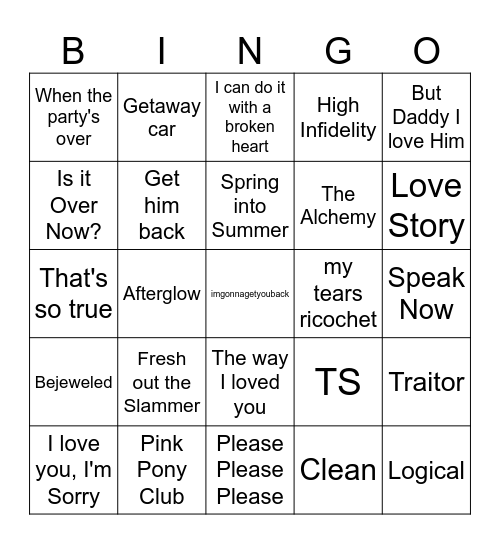 | B | I | N | G | O |
|---|---|---|---|---|
| When the party's over | Getaway car | I can do it with a broken heart | High Infidelity | But Daddy I love Him |
| Is it Over Now? | Get him back | Spring into Summer | The Alchemy | Love Story |
| That's so true | Afterglow | imgonnagetyouback | my tears ricochet | Speak Now |
| Bejeweled | Fresh out the Slammer | The way I loved you | TS | Traitor |
| I love you, I'm Sorry | Pink Pony Club | Please Please Please | Clean | Logical |